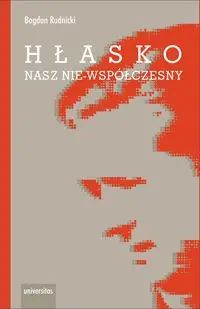 Bogdan Rudnicki

HŁASKO
NASZ NIE-WSPÓŁCZESNY

universitas